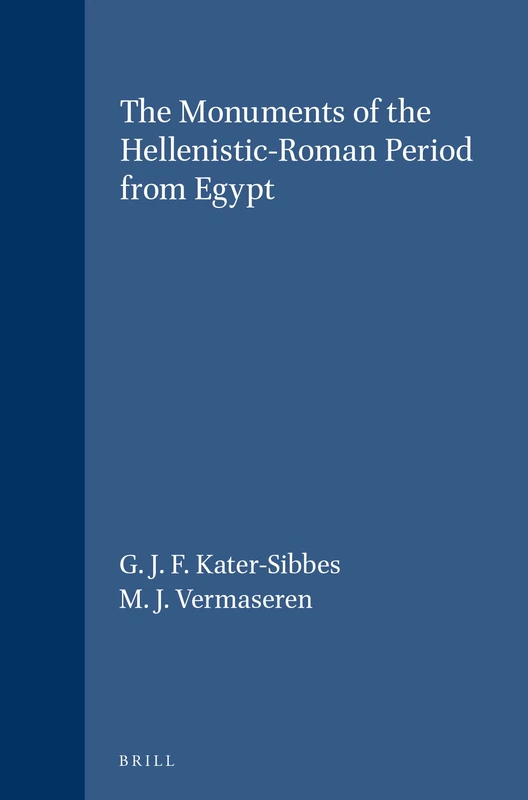 The Monuments of the Hellenistic-Roman Period from Egypt

G. J. F. Kater-Sibbes
M. J. Vermaseren

BRILL